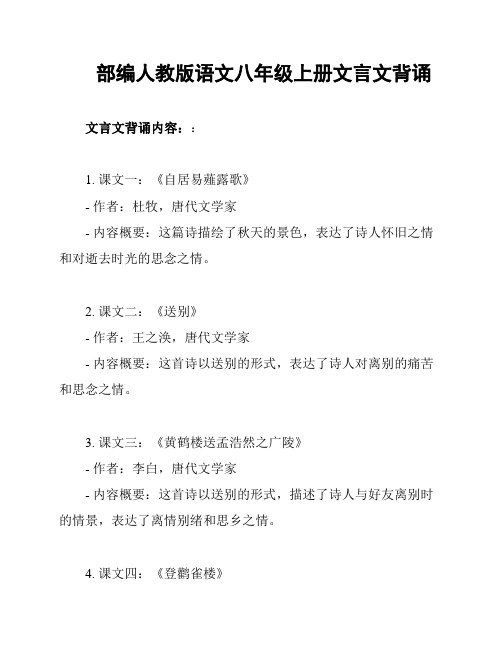 部编人教版语文八年级上册文言文背诵

文言文背诵内容：:

1. 课文一：《自居易薤露歌》
- 作者：杜牧，唐代文学家
- 内容概要：这篇诗描绘了秋天的景色，表达了诗人怀旧之情和对逝去时光的思念之情。

2. 课文二：《送别》
- 作者：王之涣，唐代文学家
- 内容概要：这首诗以送别的形式，表达了诗人对离别的痛苦和思念之情。

3. 课文三：《黄鹤楼送孟浩然之广陵》
- 作者：李白，唐代文学家
- 内容概要：这首诗以送别的形式，描述了诗人与好友离别时的情景，表达了离情别绪和思乡之情。

4. 课文四：《登鹳雀楼》